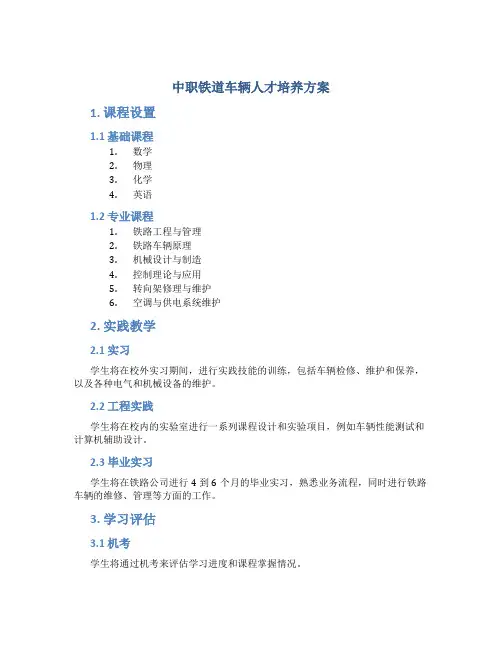 中职铁道车辆人才培养方案

1. 课程设置

1.1 基础课程

1. 数学
2. 物理
3. 化学
4. 英语

1.2 专业课程

1. 铁路工程与管理
2. 铁路车辆原理
3. 机械设计与制造
4. 控制理论与应用
5. 转向架修理与维护
6. 空调与供电系统维护

2. 实践教学

2.1 实习

学生将在校外实习期间，进行实践技能的训练，包括车辆检修、维护和保养，以及各种电气和机械设备的维护。

2.2 工程实践

学生将在校内的实验室进行一系列课程设计和实验项目，例如车辆性能测试和计算机辅助设计。

2.3 毕业实习

学生将在铁路公司进行 4 到 6 个月的毕业实习，熟悉业务流程，同时进行铁路车辆的维修、管理等方面的工作。

3. 学习评估

3.1 机考

学生将通过机考来评估学习进度和课程掌握情况。